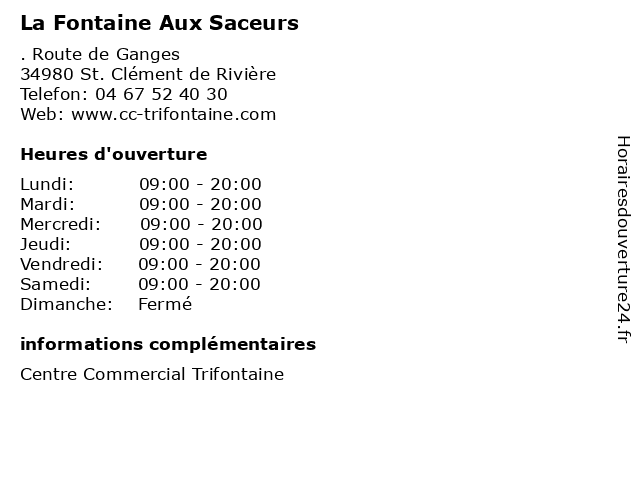 La Fontaine Aux Saceurs

. Route de Ganges
34980 St. Clément de Rivière
Telefon: 04 67 52 40 30
Web: www.cc-trifontaine.com

Heures d'ouverture

Lundi: 09:00 - 20:00
Mardi: 09:00 - 20:00
Mercredi: 09:00 - 20:00
Jeudi: 09:00 - 20:00
Vendredi: 09:00 - 20:00
Samedi: 09:00 - 20:00
Dimanche: Fermé

informations complémentaires

Centre Commercial Trifontaine

Horairesdouverture24.fr